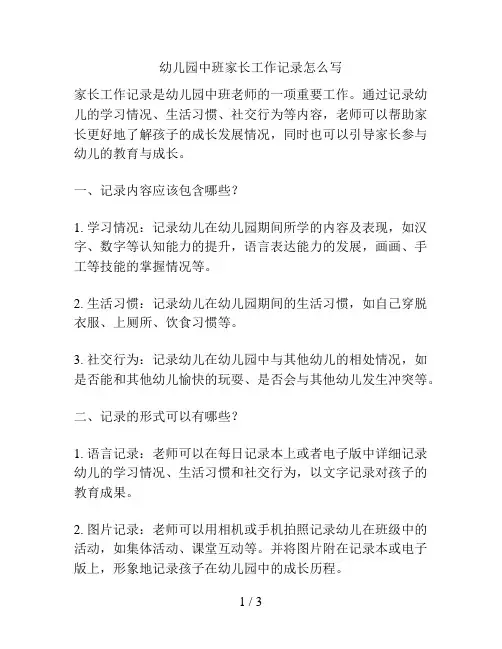 幼儿园中班家长工作记录怎么写

家长工作记录是幼儿园中班老师的一项重要工作。通过记录幼儿的学习情况、生活习惯、社交行为等内容，老师可以帮助家长更好地了解孩子的成长发展情况，同时也可以引导家长参与幼儿的教育与成长。

一、记录内容应该包含哪些？

1. 学习情况：记录幼儿在幼儿园期间所学的内容及表现，如汉字、数字等认知能力的提升，语言表达能力的发展，画画、手工等技能的掌握情况等。

2. 生活习惯：记录幼儿在幼儿园期间的生活习惯，如自己穿脱衣服、上厕所、饮食习惯等。

3. 社交行为：记录幼儿在幼儿园中与其他幼儿的相处情况，如是否能和其他幼儿愉快的玩耍、是否会与其他幼儿发生冲突等。

二、记录的形式可以有哪些？

1. 语言记录：老师可以在每日记录本上或者电子版中详细记录幼儿的学习情况、生活习惯和社交行为，以文字记录对孩子的教育成果。

2. 图片记录：老师可以用相机或手机拍照记录幼儿在班级中的活动，如集体活动、课堂互动等。并将图片附在记录本或电子版上，形象地记录孩子在幼儿园中的成长历程。

1 / 3